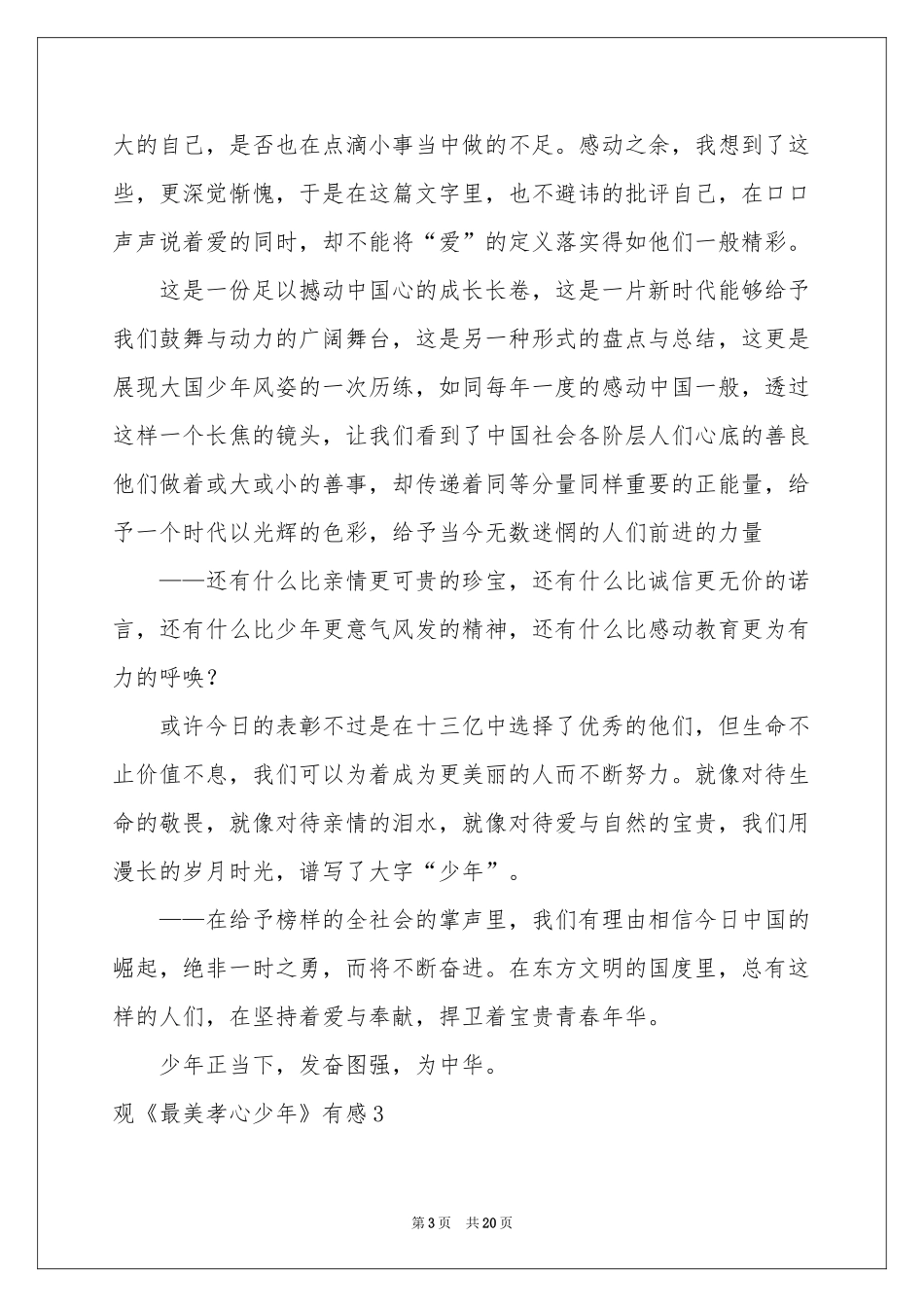 大的自己，是否也在点滴小事当中做的不足。感动之余，我想到了这些，更深觉惭愧，于是在这篇文字里，也不避讳的批评自己，在口口声声说着爱的同时，却不能将“爱”的定义落实得如他们一般精彩。

这是一份足以撼动中国心的成长长卷，这是一片新时代能够给予我们鼓舞与动力的广阔舞台，这是另一种形式的盘点与总结，这更是展现大国少年风姿的一次历练，如同每年一度的感动中国一般，透过这样一个长焦的镜头，让我们看到了中国社会各阶层人们心底的善良他们做着或大或小的善事，却传递着同等分量同样重要的正能量，给予一个时代以光辉的色彩，给予当今无数迷惘的人们前进的力量

——还有什么比亲情更可贵的珍宝，还有什么比诚信更无价的诺言，还有什么比少年更意气风发的精神，还有什么比感动教育更为有力的呼唤？

或许今日的表彰不过是在十三亿中选择了优秀的他们，但生命不止价值不息，我们可以为着成为更美丽的人而不断努力。就像对待生命的敬畏，就像对待亲情的泪水，就像对待爱与自然的宝贵，我们用漫长的岁月时光，谱写了大字“少年”。

——在给予榜样的全社会的掌声里，我们有理由相信今日中国的崛起，绝非一时之勇，而将不断奋进。在东方文明的国度里，总有这样的人们，在坚持着爱与奉献，捍卫着宝贵青春年华。

少年正当下，发奋图强，为中华。

观《最美孝心少年》有感3

第3页 共20页